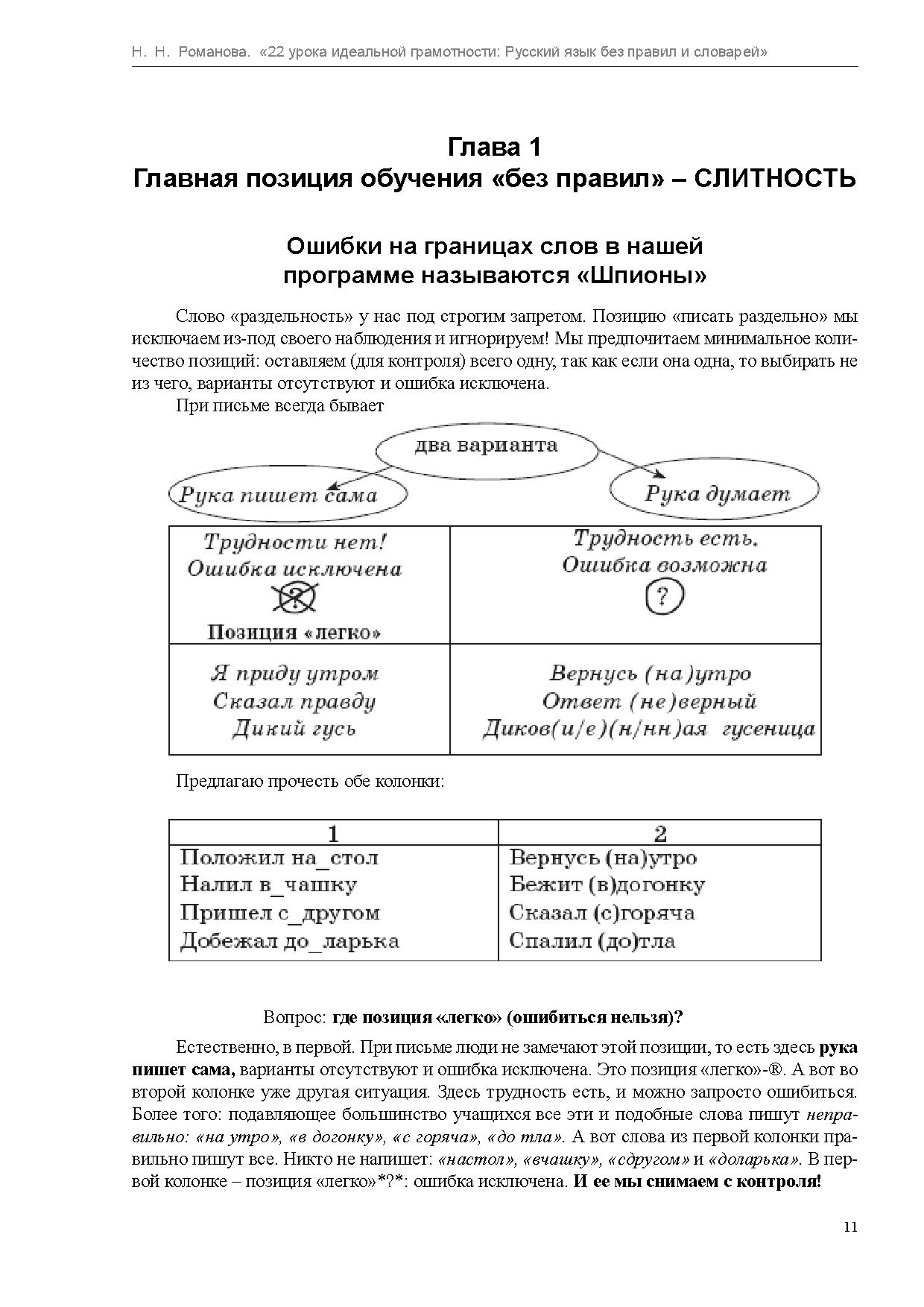 Н. Н. Романова. «22 урока идеальной грамотности: Русский язык без правил и словарей»

Глава 1
Главная позиция обучения «без правил» – СЛИТНОСТЬ

Ошибки на границах слов в нашей программе называются «Шпионы»

Слово «раздельность» у нас под строгим запретом. Позицию «писать раздельно» мы исключаем из-под своего наблюдения и игнорируем! Мы предпочитаем минимальное количество позиций: оставляем (для контроля) всего одну, так как если она одна, то выбирать не из чего, варианты отсутствуют и ошибка исключена.

При письме всегда бывает

два варианта

Рука пишет сама

Рука думает

| Трудности нет! Ошибка исключена ? Позиция «легко» | Трудность есть. Ошибка возможна ? |
|---|---|
| Я приду утром Сказал правду Дикий гусь | Вернусь (на)утро Ответ (не)верный Диков(и/е)(н/нн)ая гусеница |

Предлагаю прочесть обе колонки:

| 1 | 2 |
|---|---|
| Положил на_стол | Вернусь (на)утро |
| Налил в_чашку | Бежит (в)догонку |
| Пришел с_другом | Сказал (с)горяча |
| Добежал до_ларька | Спалил (до)тла |

Вопрос: где позиция «легко» (ошибиться нельзя)?

Естественно, в первой. При письме люди не замечают этой позиции, то есть здесь рука пишет сама, варианты отсутствуют и ошибка исключена. Это позиция «легко»-®. А вот во второй колонке уже другая ситуация. Здесь трудность есть, и можно запросто ошибиться. Более того: подавляющее большинство учащихся все эти и подобные слова пишут неправильно: «на утро», «в догонку», «с горяча», «до тла». А вот слова из первой колонки правильно пишут все. Никто не напишет: «настол», «вчашку», «сдругом» и «доларька». В первой колонке – позиция «легко»*?*: ошибка исключена. И ее мы снимаем с контроля!

11